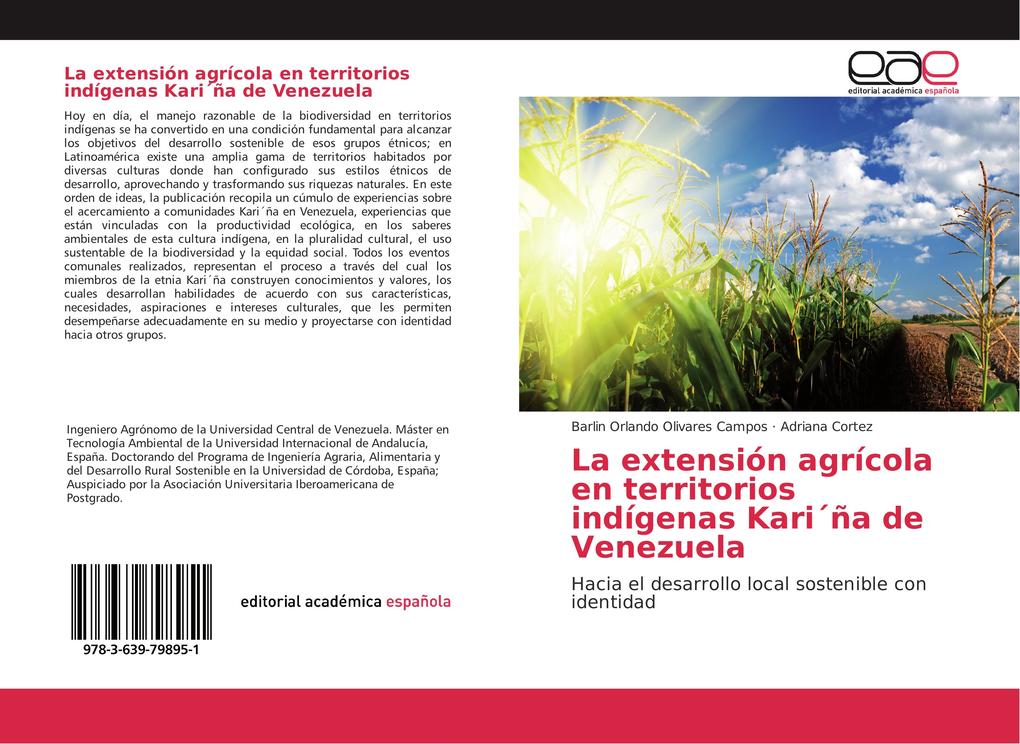 La extensión agrícola en territorios indígenas Kari´ña de Venezuela

Hoy en día, el manejo razonable de la biodiversidad en territorios indígenas se ha convertido en una condición fundamental para alcanzar los objetivos del desarrollo sostenible de esos grupos étnicos; en Latinoamérica existe una amplia gama de territorios habitados por diversas culturas donde han configurado sus estilos étnicos de desarrollo, aprovechando y trasformando sus riquezas naturales. En este orden de ideas, la publicación recopila un cúmulo de experiencias sobre el acercamiento a comunidades Kari´ña en Venezuela, experiencias que están vinculadas con la productividad ecológica, en los saberes ambientales de esta cultura indígena, en la pluralidad cultural, el uso sustentable de la biodiversidad y la equidad social. Todos los eventos comunales realizados, representan el proceso a través del cual los miembros de la etnia Kari´ña construyen conocimientos y valores, los cuales desarrollan habilidades de acuerdo con sus características, necesidades, aspiraciones e intereses culturales, que les permiten desempeñarse adecuadamente en su medio y proyectarse con identidad hacia otros grupos.

Ingeniero Agrónomo de la Universidad Central de Venezuela. Máster en Tecnología Ambiental de la Universidad Internacional de Andalucía, España. Doctorando del Programa de Ingeniería Agraria, Alimentaria y del Desarrollo Rural Sostenible en la Universidad de Córdoba, España; Auspiciado por la Asociación Universitaria Iberoamericana de Postgrado.

978-3-639-79895-1

editorial académica española

eae
editorial académica española

Barlin Orlando Olivares Campos · Adriana Cortez

La extensión agrícola en territorios indígenas Kari´ña de Venezuela

Hacia el desarrollo local sostenible con identidad